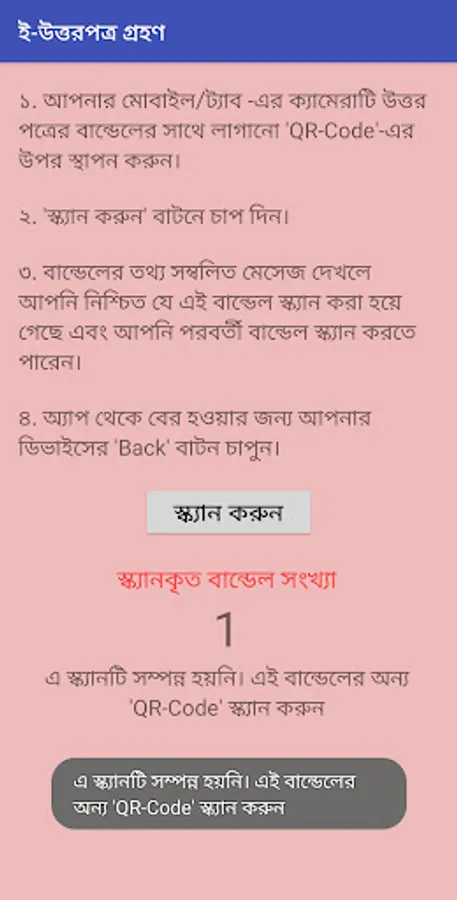 ই-উত্তরপত্র গ্রহণ

১. আপনার মোবাইল/ট্যাব -এর ক্যামেরাটি উত্তর পত্রের বান্ডেলের সাথে লাগানো 'QR-Code'-এর উপর স্থাপন করুন।

২. 'স্ক্যান করুন' বাটনে চাপ দিন।

৩. বান্ডেলের তথ্য সম্বলিত মেসেজ দেখলে আপনি নিশ্চিত যে এই বান্ডেল স্ক্যান করা হয়ে গেছে এবং আপনি পরবর্তী বান্ডেল স্ক্যান করতে পারেন।

৪. অ্যাপ থেকে বের হওয়ার জন্য আপনার ডিভাইসের 'Back' বাটন চাপুন।

স্ক্যান করুন

স্ক্যানকৃত বান্ডেল সংখ্যা

1

এ স্ক্যানটি সম্পন্ন হয়নি। এই বান্ডেলের অন্য 'QR-Code' স্ক্যান করুন

এ স্ক্যানটি সম্পন্ন হয়নি। এই বান্ডেলের অন্য 'QR-Code' স্ক্যান করুন